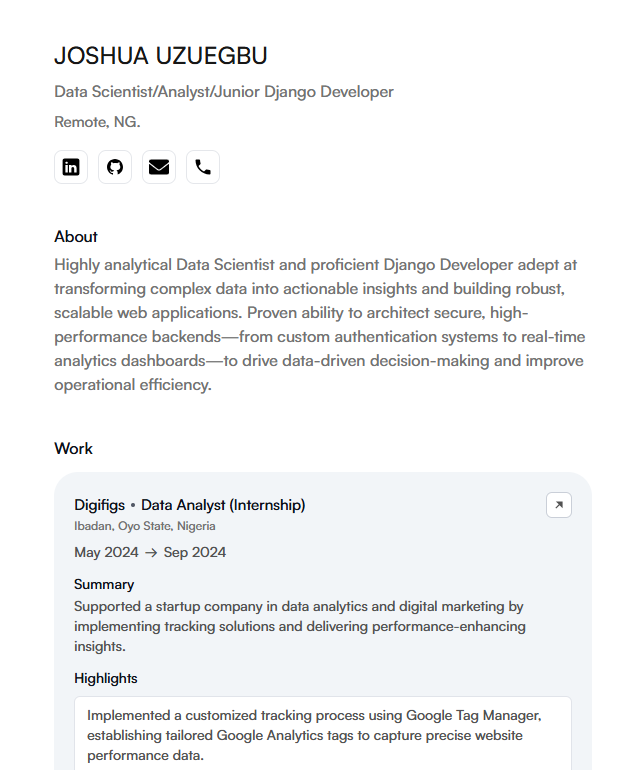 JOSHUA UZUEGBU

Data Scientist/Analyst/Junior Django Developer

Remote, NG.

About

Highly analytical Data Scientist and proficient Django Developer adept at transforming complex data into actionable insights and building robust, scalable web applications. Proven ability to architect secure, high-performance backends—from custom authentication systems to real-time analytics dashboards—to drive data-driven decision-making and improve operational efficiency.

Work

Digifigs • Data Analyst (Internship)

Ibadan, Oyo State, Nigeria

May 2024 → Sep 2024

Summary

Supported a startup company in data analytics and digital marketing by implementing tracking solutions and delivering performance-enhancing insights.

Highlights

Implemented a customized tracking process using Google Tag Manager, establishing tailored Google Analytics tags to capture precise website performance data.